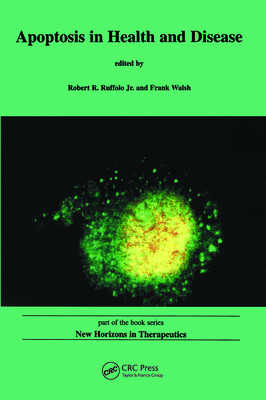 Apoptosis in Health and Disease

edited by

Robert R. Ruffolo Jr. and Frank Walsh

part of the book series

New Horizons in Therapeutics

CRC

CRC Press
Taylor & Francis Group